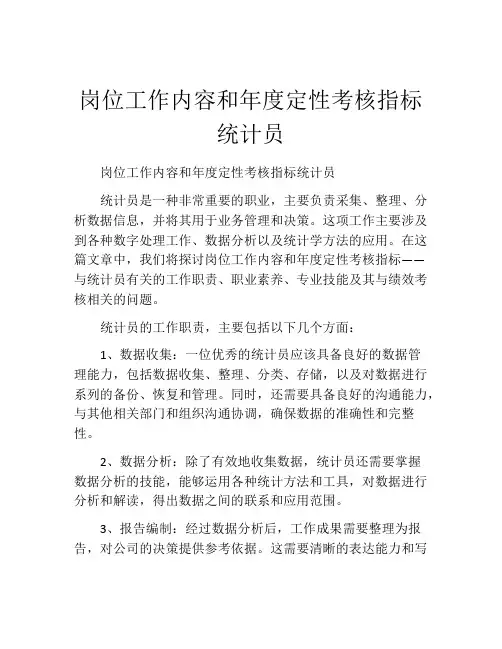 岗位工作内容和年度定性考核指标统计员

岗位工作内容和年度定性考核指标统计员

统计员是一种非常重要的职业，主要负责采集、整理、分析数据信息，并将其用于业务管理和决策。这项工作主要涉及到各种数字处理工作、数据分析以及统计学方法的应用。在这篇文章中，我们将探讨岗位工作内容和年度定性考核指标——与统计员有关的工作职责、职业素养、专业技能及其与绩效考核相关的问题。

统计员的工作职责，主要包括以下几个方面：

1、数据收集：一位优秀的统计员应该具备良好的数据管理能力，包括数据收集、整理、分类、存储，以及对数据进行系列的备份、恢复和管理。同时，还需要具备良好的沟通能力，与其他相关部门和组织沟通协调，确保数据的准确性和完整性。

2、数据分析：除了有效地收集数据，统计员还需要掌握数据分析的技能，能够运用各种统计方法和工具，对数据进行分析和解读，得出数据之间的联系和应用范围。

3、报告编制：经过数据分析后，工作成果需要整理为报告，对公司的决策提供参考依据。这需要清晰的表达能力和写